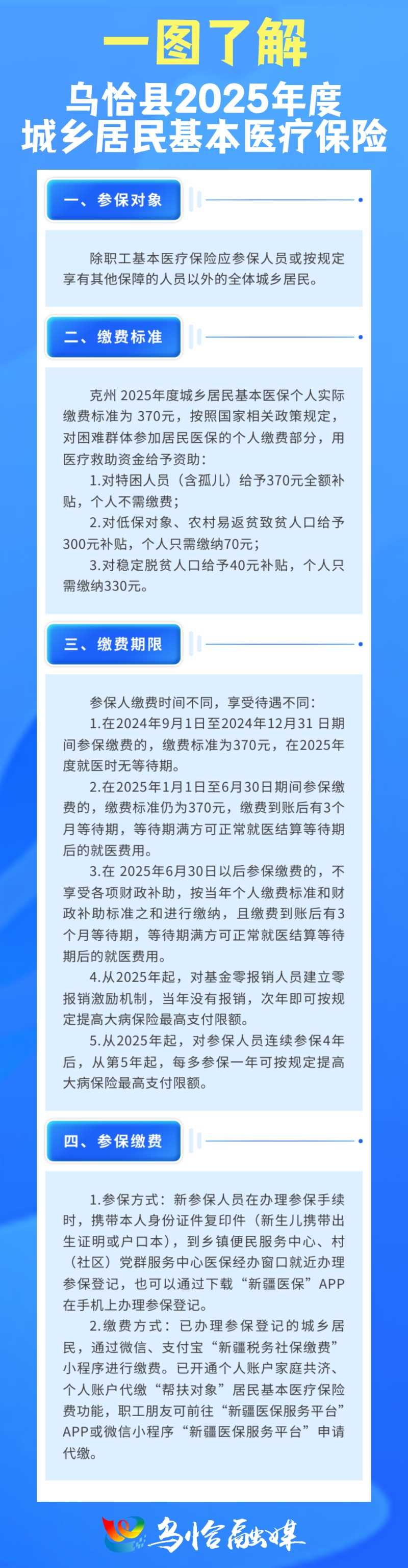 一图了解

乌恰县2025年度
城乡居民基本医疗保险

一、参保对象

除职工基本医疗保险应参保人员或按规定享有其他保障的人员以外的全体城乡居民。

二、缴费标准

克州2025年度城乡居民基本医保个人实际缴费标准为370元，按照国家相关政策规定，对困难群体参加居民医保的个人缴费部分，用医疗救助资金给予资助：

1.对特困人员（含孤儿）给予370元全额补贴，个人不需缴费；

2.对低保对象、农村易返贫致贫人口给予300元补贴，个人只需缴纳70元；

3.对稳定脱贫人口给予40元补贴，个人只需缴纳330元。

三、缴费期限

参保人缴费时间不同，享受待遇不同：

1.在2024年9月1日至2024年12月31日期间参保缴费的，缴费标准为370元，在2025年度就医时无等待期。

2.在2025年1月1日至6月30日期间参保缴费的，缴费标准仍为370元，缴费到账后有3个月等待期，等待期满方可正常就医结算等待期后的就医费用。

3.在2025年6月30日以后参保缴费的，不享受各项财政补助，按当年个人缴费标准和财政补助标准之和进行缴纳，且缴费到账后有3个月等待期，等待期满方可正常就医结算等待期后的就医费用。

4.从2025年起，对基金零报销人员建立零报销激励机制，当年没有报销，次年即可按规定提高大病保险最高支付限额。

5.从2025年起，对参保人员连续参保4年后，从第5年起，每多参保一年可按规定提高大病保险最高支付限额。

四、参保缴费

1.参保方式：新参保人员在办理参保手续时，携带本人身份证件复印件（新生儿携带出生证明或户口本），到乡镇便民服务中心、村（社区）党群服务中心医保经办窗口就近办理参保登记，也可以通过下载“新疆医保”APP在手机上办理参保登记。

2.缴费方式：已办理参保登记的城乡居民，通过微信、支付宝“新疆税务社保缴费”小程序进行缴费。已开通个人账户家庭共济、个人账户代缴“帮扶对象”居民基本医疗保险费功能，职工朋友可前往“新疆医保服务平台”APP或微信小程序“新疆医保服务平台”申请代缴。

乌恰融媒